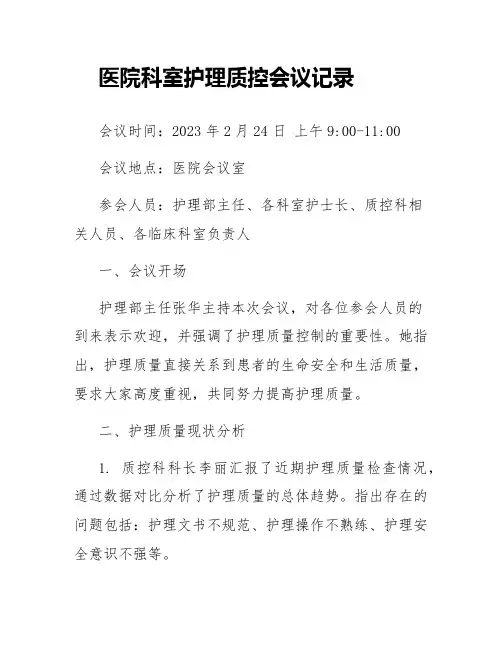 医院科室护理质控会议记录

会议时间：2023 年 2 月 24 日 上午 9:00-11:00

会议地点：医院会议室

参会人员：护理部主任、各科室护士长、质控科相关人员、各临床科室负责人

一、会议开场

护理部主任张华主持本次会议，对各位参会人员的到来表示欢迎，并强调了护理质量控制的重要性。她指出，护理质量直接关系到患者的生命安全和生活质量，要求大家高度重视，共同努力提高护理质量。

二、护理质量现状分析

1. 质控科科长李丽汇报了近期护理质量检查情况，通过数据对比分析了护理质量的总体趋势。指出存在的问题包括：护理文书不规范、护理操作不熟练、护理安全意识不强等。